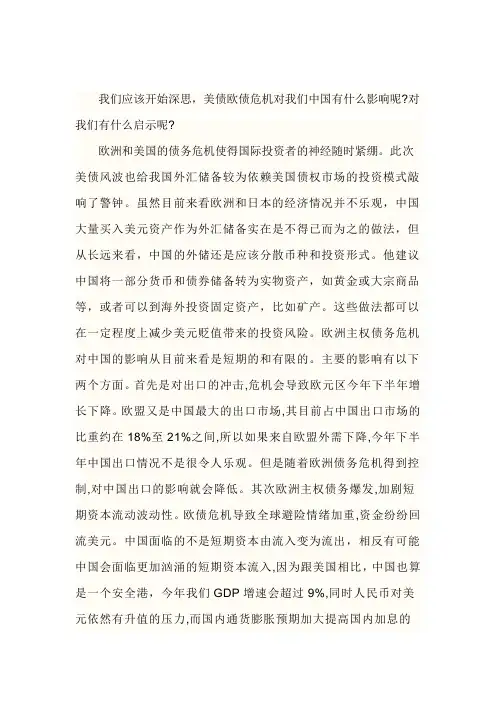 我们应该开始深思，美债欧债危机对我们中国有什么影响呢?对我们有什么启示呢?

欧洲和美国的债务危机使得国际投资者的神经随时紧绷。此次美债风波也给我国外汇储备较为依赖美国债权市场的投资模式敲响了警钟。虽然目前来看欧洲和日本的经济情况并不乐观，中国大量买入美元资产作为外汇储备实在是不得已而为之的做法，但从长远来看，中国的外储还是应该分散币种和投资形式。他建议中国将一部分货币和债券储备转为实物资产，如黄金或大宗商品等，或者可以到海外投资固定资产，比如矿产。这些做法都可以在一定程度上减少美元贬值带来的投资风险。欧洲主权债务危机对中国的影响从目前来看是短期的和有限的。主要的影响有以下两个方面。首先是对出口的冲击,危机会导致欧元区今年下半年增长下降。欧盟又是中国最大的出口市场,其目前占中国出口市场的比重约在 18%至 21%之间,所以如果来自欧盟外需下降,今年下半年中国出口情况不是很令人乐观。但是随着欧洲债务危机得到控制,对中国出口的影响就会降低。其次欧洲主权债务爆发,加剧短期资本流动波动性。欧债危机导致全球避险情绪加重,资金纷纷回流美元。中国面临的不是短期资本由流入变为流出，相反有可能中国会面临更加汹涌的短期资本流入,因为跟美国相比，中国也算是一个安全港，今年我们 GDP 增速会超过 9%,同时人民币对美元依然有升值的压力,而国内通货膨胀预期加大提高国内加息的